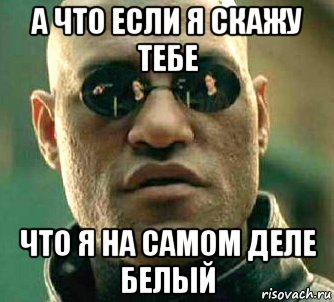 А ЧТО ЕСЛИ Я СКАЖУ ТЕБЕ

ЧТО Я НА САМОМ ДЕЛЕ БЕЛЫЙ

risovach.ru